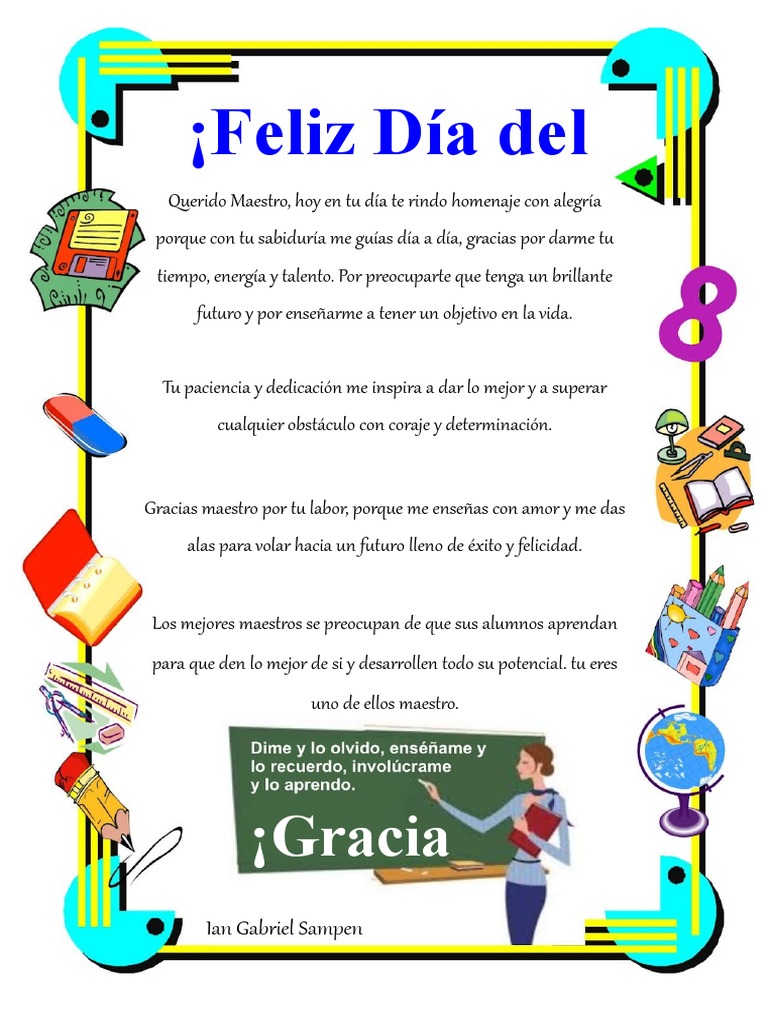 ¡Feliz Día del

Querido Maestro, hoy en tu día te rindo homenaje con alegría porque con tu sabiduría me guías día a día, gracias por darme tu tiempo, energía y talento. Por preocuparte que tenga un brillante futuro y por enseñarme a tener un objetivo en la vida.

Tu paciencia y dedicación me inspira a dar lo mejor y a superar cualquier obstáculo con coraje y determinación.

Gracias maestro por tu labor, porque me enseñas con amor y me das alas para volar hacia un futuro lleno de éxito y felicidad.

Los mejores maestros se preocupan de que sus alumnos aprendan para que den lo mejor de si y desarrollen todo su potencial. tu eres uno de ellos maestro.

Dime y lo olvido, enséñame y lo recuerdo, involúcrame y lo aprendo.

¡Gracia

Ian Gabriel Sampen